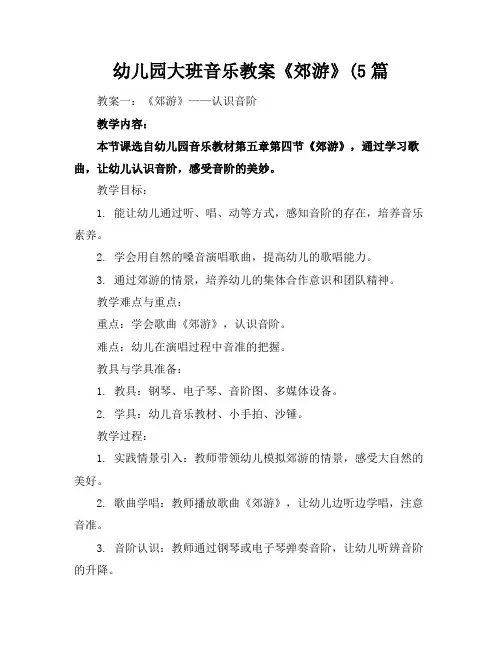 幼儿园大班音乐教案《郊游》(5 篇

教案一：《郊游》——认识音阶

教学内容：

本节课选自幼儿园音乐教材第五章第四节《郊游》，通过学习歌曲，让幼儿认识音阶，感受音阶的美妙。

教学目标：

1. 能让幼儿通过听、唱、动等方式，感知音阶的存在，培养音乐素养。

2. 学会用自然的嗓音演唱歌曲，提高幼儿的歌唱能力。

3. 通过郊游的情景，培养幼儿的集体合作意识和团队精神。

教学难点与重点：

重点：学会歌曲《郊游》，认识音阶。

难点：幼儿在演唱过程中音准的把握。

教具与学具准备：

1. 教具：钢琴、电子琴、音阶图、多媒体设备。

2. 学具：幼儿音乐教材、小手拍、沙锤。

教学过程：

1. 实践情景引入：教师带领幼儿模拟郊游的情景，感受大自然的美好。

2. 歌曲学唱：教师播放歌曲《郊游》，让幼儿边听边学唱，注意音准。

3. 音阶认识：教师通过钢琴或电子琴弹奏音阶，让幼儿听辨音阶的升降。